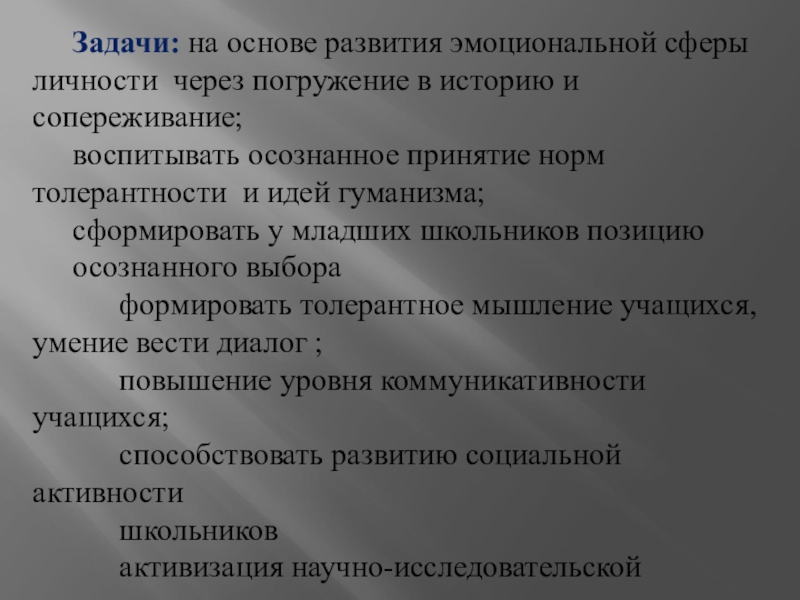 Задачи: на основе развития эмоциональной сферы личности через погружение в историю и сопереживание;

воспитывать осознанное принятие норм толерантности и идей гуманизма;

сформировать у младших школьников позицию

осознанного выбора

формировать толерантное мышление учащихся, умение вести диалог ;

повышение уровня коммуникативности учащихся;

способствовать развитию социальной активности

школьников

активизация научно-исследовательской